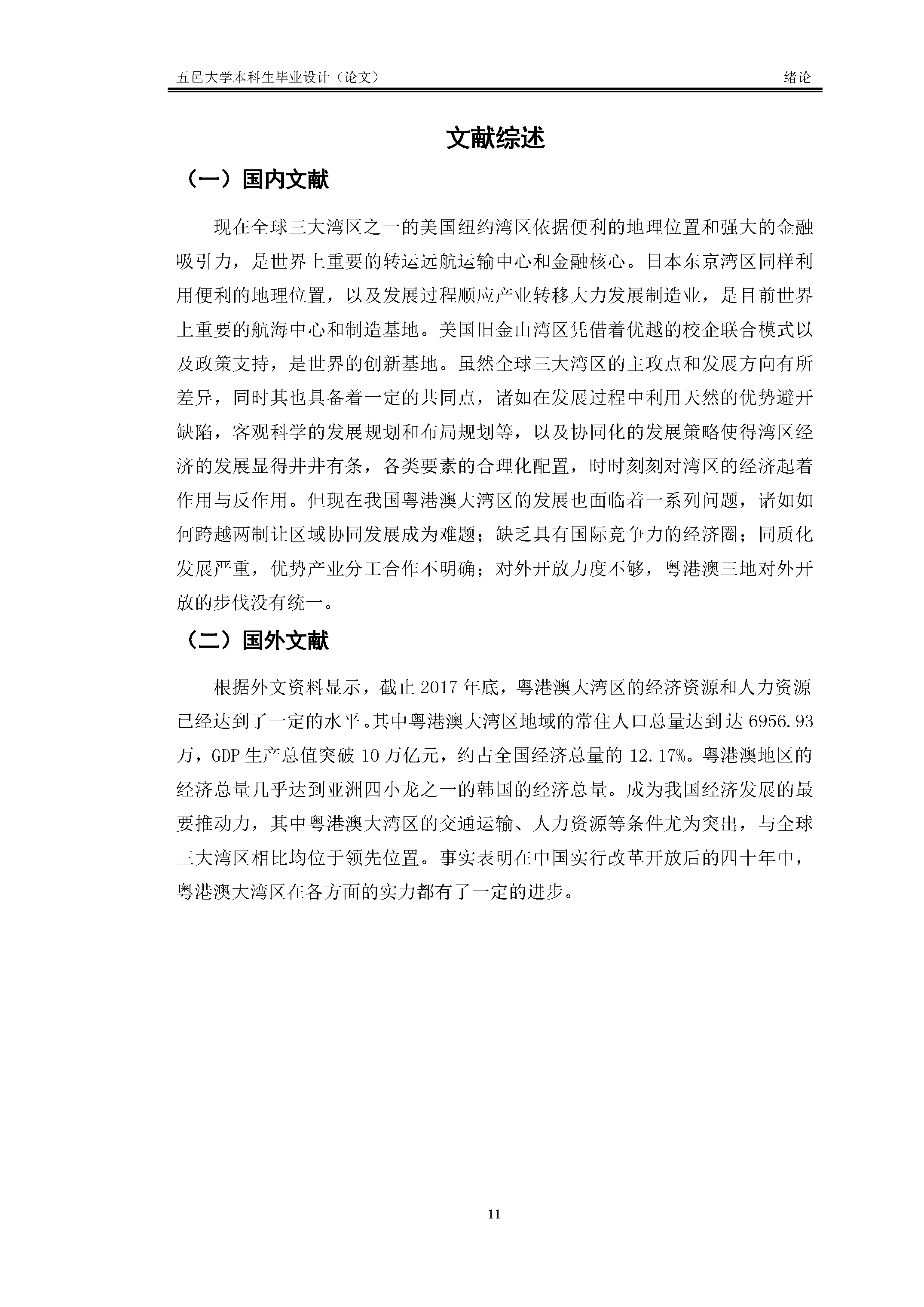 五邑大学本科生毕业设计（论文） 绪论

文献综述

（一）国内文献

现在全球三大湾区之一的美国纽约湾区依据便利的地理位置和强大的金融吸引力，是世界上重要的转运远航运输中心和金融核心。日本东京湾区同样利用便利的地理位置，以及发展过程顺应产业转移大力发展制造业，是目前世界上重要的航海中心和制造基地。美国旧金山湾区凭借着优越的校企联合模式以及政策支持，是世界的创新基地。虽然全球三大湾区的主攻点和发展方向有所差异，同时其也具备着一定的共同点，诸如在发展过程中利用天然的优势避开缺陷，客观科学的发展规划和布局规划等，以及协同化的发展策略使得湾区经济的发展显得井井有条，各类要素的合理化配置，时时刻刻对湾区的经济起着作用与反作用。但现在我国粤港澳大湾区的发展也面临着一系列问题，诸如如何跨越两制让区域协同发展成为难题；缺乏具有国际竞争力的经济圈；同质化发展严重，优势产业分工合作不明确；对外开放力度不够，粤港澳三地对外开放的步伐没有统一。

（二）国外文献

根据外文资料显示，截止2017年底，粤港澳大湾区的经济资源和人力资源已经达到了一定的水平。其中粤港澳大湾区地域的常住人口总量达到达6956.93万，GDP生产总值突破10万亿元，约占全国经济总量的12.17%。粤港澳地区的经济总量几乎达到亚洲四小龙之一的韩国的经济总量。成为我国经济发展的最要推动力，其中粤港澳大湾区的交通运输、人力资源等条件尤为突出，与全球三大湾区相比均位于领先位置。事实表明在中国实行改革开放后的四十年中，粤港澳大湾区在各方面的实力都有了一定的进步。

11